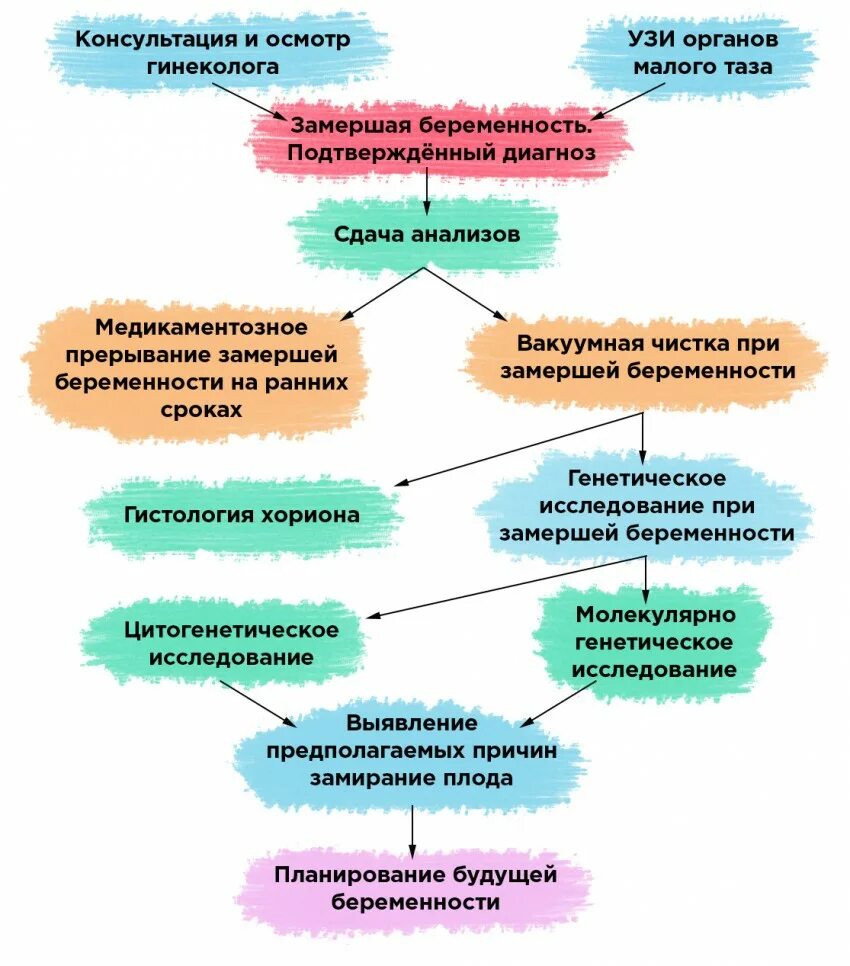 Консультация и осмотр гинеколога

УЗИ органов малого таза

Замершая беременность. Подтверждённый диагноз

Сдача анализов

Медикаментозное прерывание замершей беременности на ранних сроках

Вакуумная чистка при замершей беременности

Гистология хориона

Генетическое исследование при замершей беременности

Цитогенетическое исследование

Молекулярно генетическое исследование

Выявление предполагаемых причин замирание плода

Планирование будущей беременности